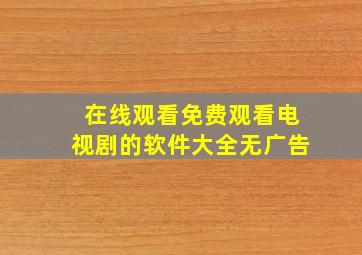 在线观看免费观看电视剧的软件大全无广告